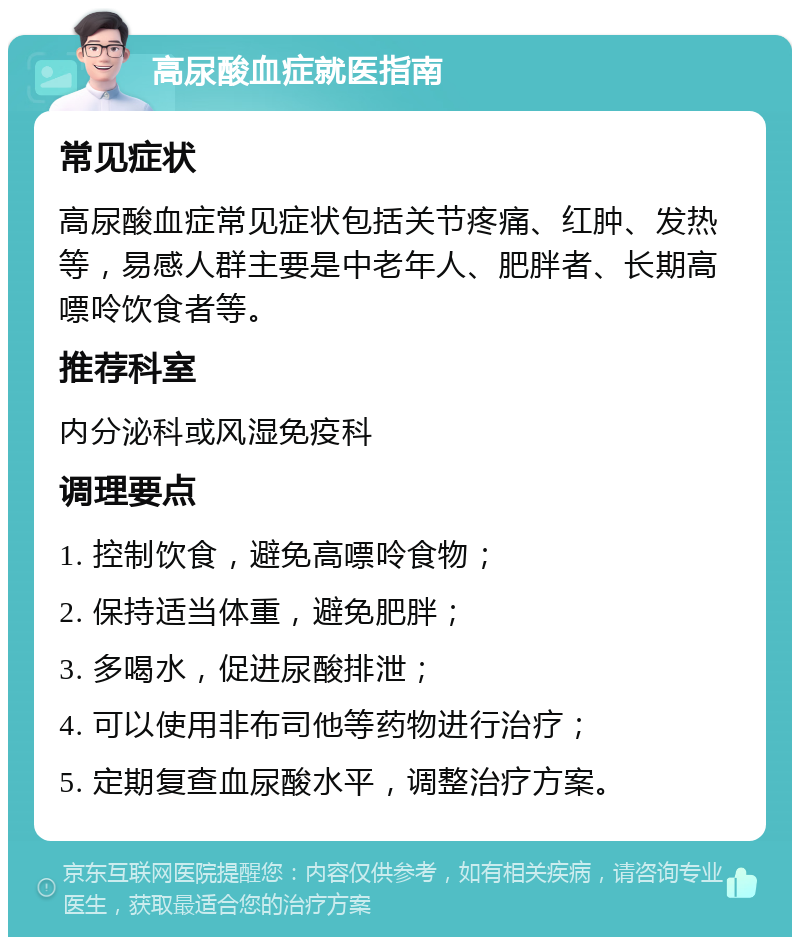 高尿酸血症就医指南

常见症状

高尿酸血症常见症状包括关节疼痛、红肿、发热等，易感人群主要是中老年人、肥胖者、长期高嘌呤饮食者等。

推荐科室

内分泌科或风湿免疫科

调理要点

1. 控制饮食，避免高嘌呤食物；

2. 保持适当体重，避免肥胖；

3. 多喝水，促进尿酸排泄；

4. 可以使用非布司他等药物进行治疗；

5. 定期复查血尿酸水平，调整治疗方案。

京东互联网医院提醒您：内容仅供参考，如有相关疾病，请咨询专业医生，获取最适合您的治疗方案